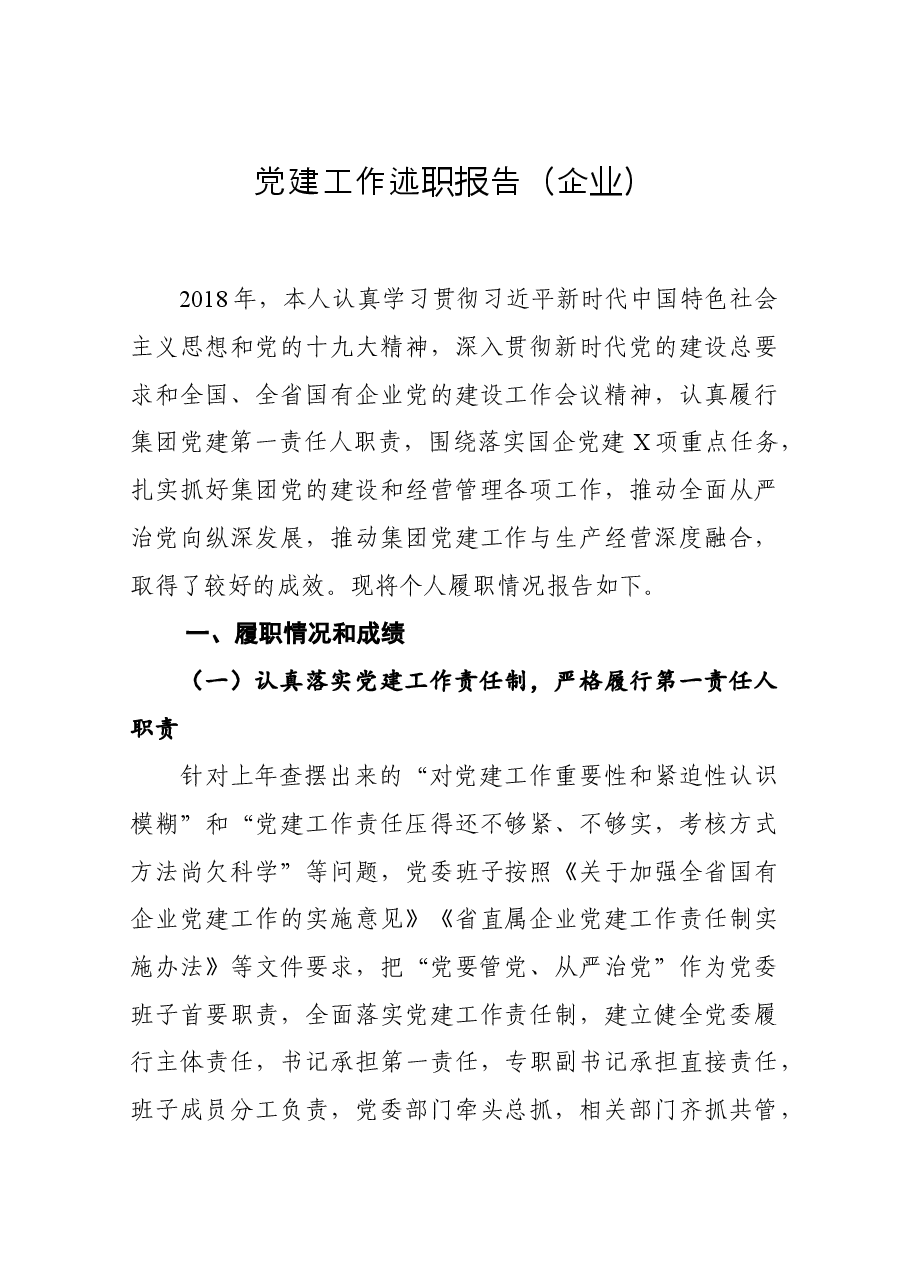 党建工作述职报告（企业）

2018年，本人认真学习贯彻习近平新时代中国特色社会主义思想和党的十九大精神，深入贯彻新时代党的建设总要求和全国、全省国有企业党的建设工作会议精神，认真履行集团党建第一责任人职责，围绕落实国企党建X项重点任务，扎实抓好集团党的建设和经营管理各项工作，推动全面从严治党向纵深发展，推动集团党建工作与生产经营深度融合，取得了较好的成效。现将个人履职情况报告如下。

一、履职情况和成绩

（一）认真落实党建工作责任制，严格履行第一责任人职责

针对上年查摆出来的“对党建工作重要性和紧迫性认识模糊”和“党建工作责任压得还不够紧、不够实，考核方式方法尚欠科学”等问题，党委班子按照《关于加强全省国有企业党建工作的实施意见》《省直属企业党建工作责任制实施办法》等文件要求，把“党要管党、从严治党”作为党委班子首要职责，全面落实党建工作责任制，建立健全党委履行主体责任，书记承担第一责任，专职副书记承担直接责任，班子成员分工负责，党委部门牵头总抓，相关部门齐抓共管，